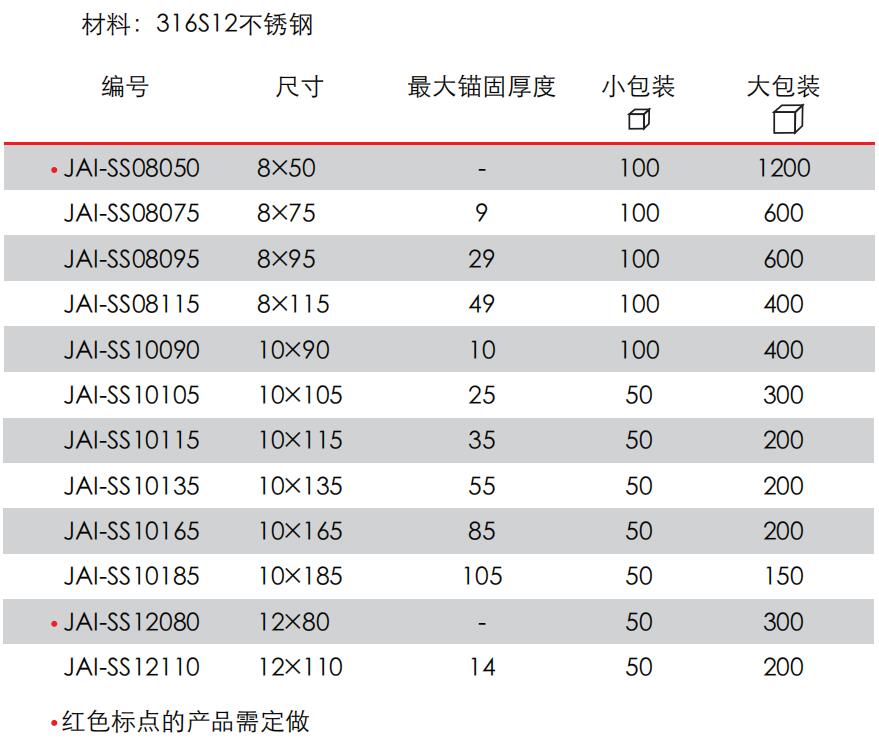 材料：316S12不锈钢

| 编号 | 尺寸 | 最大锚固厚度 | 小包装 | 大包装 |
|---|---|---|---|---|
| • JAI-SS08050 | 8×50 | - | 100 | 1200 |
| JAI-SS08075 | 8×75 | 9 | 100 | 600 |
| JAI-SS08095 | 8×95 | 29 | 100 | 600 |
| JAI-SS08115 | 8×115 | 49 | 100 | 400 |
| JAI-SS10090 | 10×90 | 10 | 100 | 400 |
| JAI-SS10105 | 10×105 | 25 | 50 | 300 |
| JAI-SS10115 | 10×115 | 35 | 50 | 200 |
| JAI-SS10135 | 10×135 | 55 | 50 | 200 |
| JAI-SS10165 | 10×165 | 85 | 50 | 200 |
| JAI-SS10185 | 10×185 | 105 | 50 | 150 |
| • JAI-SS12080 | 12×80 | - | 50 | 300 |
| JAI-SS12110 | 12×110 | 14 | 50 | 200 |

•红色标点的产品需定做